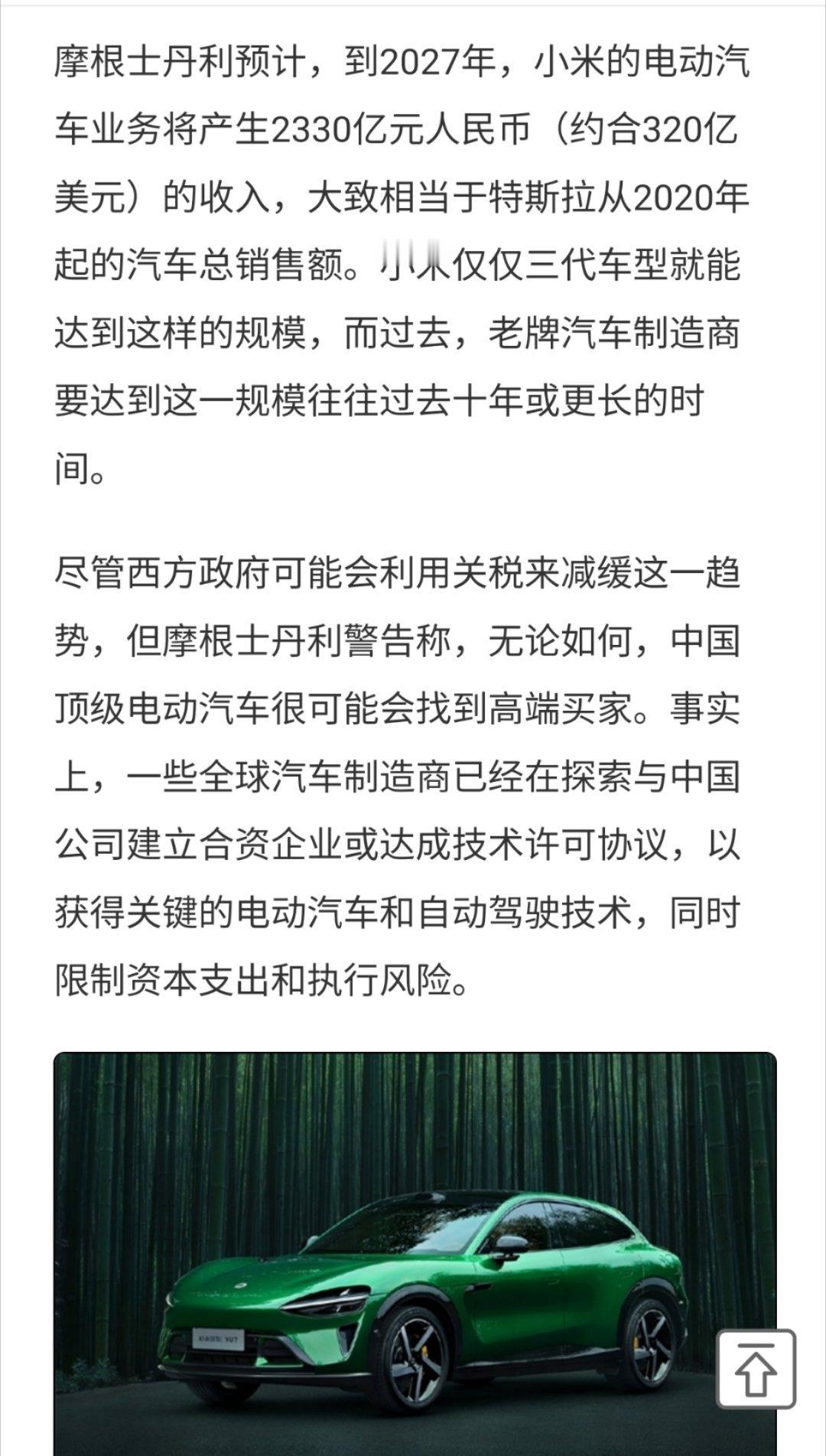 摩根士丹利预计，到2027年，小米的电动汽车业务将产生2330亿元人民币（约合320亿美元）的收入，大致相当于特斯拉从2020年起的汽车总销售额。小米仅仅三代车型就能达到这样的规模，而过去，老牌汽车制造商要达到这一规模往往过去十年或更长的时间。

尽管西方政府可能会利用关税来减缓这一趋势，但摩根士丹利警告称，无论如何，中国顶级电动汽车很可能会找到高端买家。事实上，一些全球汽车制造商已经在探索与中国公司建立合资企业或达成技术许可协议，以获得关键的电动汽车和自动驾驶技术，同时限制资本支出和执行风险。

XIAOMI YU7